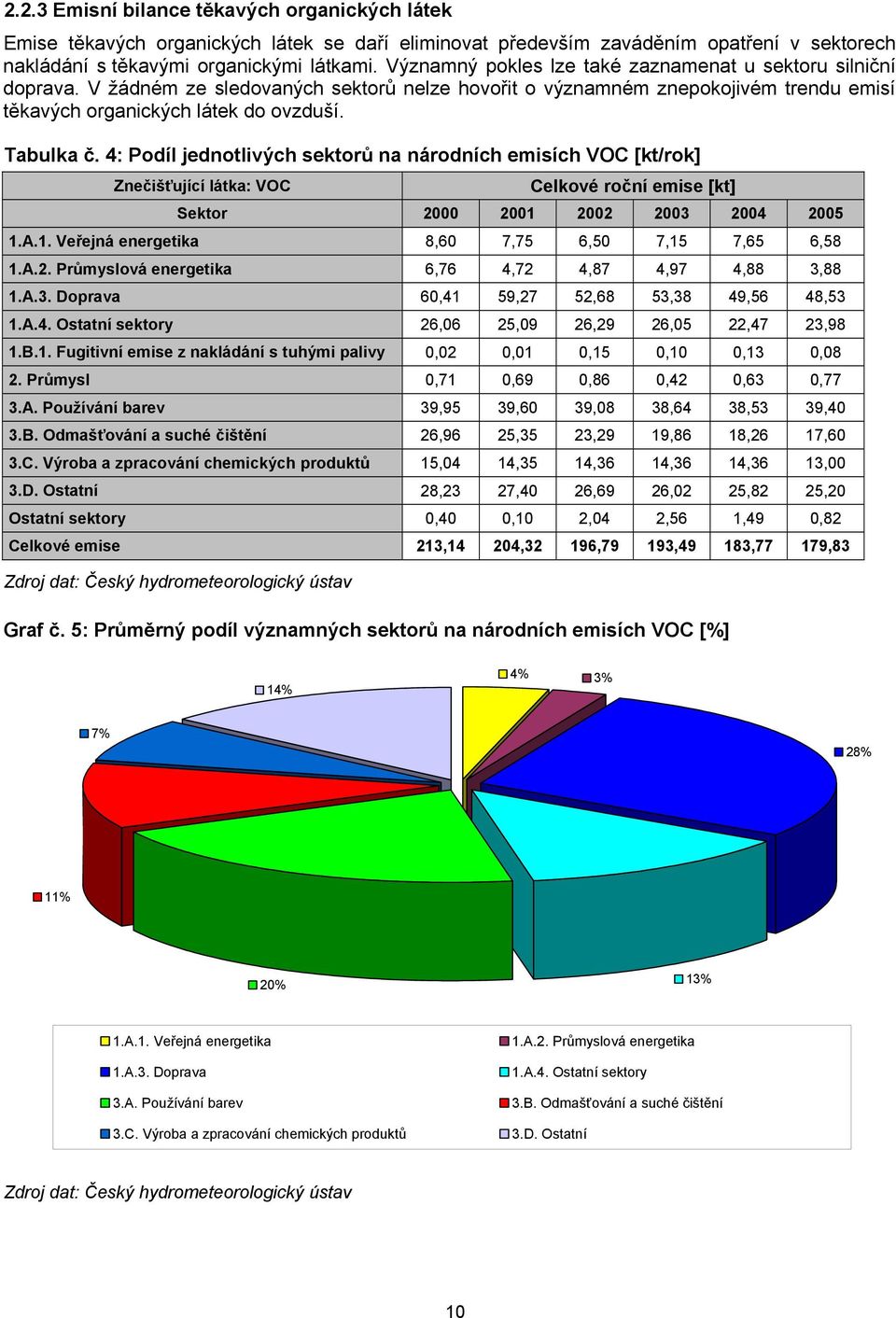 2.2.3 Emisní bilance těkavých organických látek

Emise těkavých organických látek se daří eliminovat především zaváděním opatření v sektorech nakládání s těkavými organickými látkami. Významný pokles lze také zaznamenat u sektoru silniční doprava. V žádném ze sledovaných sektorů nelze hovořit o významném znepokojivém trendu emisí těkavých organických látek do ovzduší.

Tabulka č. 4: Podíl jednotlivých sektorů na národních emisích VOC [kt/rok]

| Znečišťující látka: VOC | Celkové roční emise [kt] | | | | | |
|---|---|---|---|---|---|---|
| Sektor | 2000 | 2001 | 2002 | 2003 | 2004 | 2005 |
| 1.A.1. Veřejná energetika | 8,60 | 7,75 | 6,50 | 7,15 | 7,65 | 6,58 |
| 1.A.2. Průmyslová energetika | 6,76 | 4,72 | 4,87 | 4,97 | 4,88 | 3,88 |
| 1.A.3. Doprava | 60,41 | 59,27 | 52,68 | 53,38 | 49,56 | 48,53 |
| 1.A.4. Ostatní sektory | 26,06 | 25,09 | 26,29 | 26,05 | 22,47 | 23,98 |
| 1.B.1. Fugitivní emise z nakládání s tuhými palivy | 0,02 | 0,01 | 0,15 | 0,10 | 0,13 | 0,08 |
| 2. Průmysl | 0,71 | 0,69 | 0,86 | 0,42 | 0,63 | 0,77 |
| 3.A. Používání barev | 39,95 | 39,60 | 39,08 | 38,64 | 38,53 | 39,40 |
| 3.B. Odmašťování a suché čištění | 26,96 | 25,35 | 23,29 | 19,86 | 18,26 | 17,60 |
| 3.C. Výroba a zpracování chemických produktů | 15,04 | 14,35 | 14,36 | 14,36 | 14,36 | 13,00 |
| 3.D. Ostatní | 28,23 | 27,40 | 26,69 | 26,02 | 25,82 | 25,20 |
| Ostatní sektory | 0,40 | 0,10 | 2,04 | 2,56 | 1,49 | 0,82 |
| Celkové emise | 213,14 | 204,32 | 196,79 | 193,49 | 183,77 | 179,83 |

Zdroj dat: Český hydrometeorologický ústav

Graf č. 5: Průměrný podíl významných sektorů na národních emisích VOC [%]

14%
4%
3%
7%
28%
11%
20%
13%

1.A.1. Veřejná energetika
1.A.2. Průmyslová energetika
1.A.3. Doprava
1.A.4. Ostatní sektory
3.A. Používání barev
3.B. Odmašťování a suché čištění
3.C. Výroba a zpracování chemických produktů
3.D. Ostatní

Zdroj dat: Český hydrometeorologický ústav

10